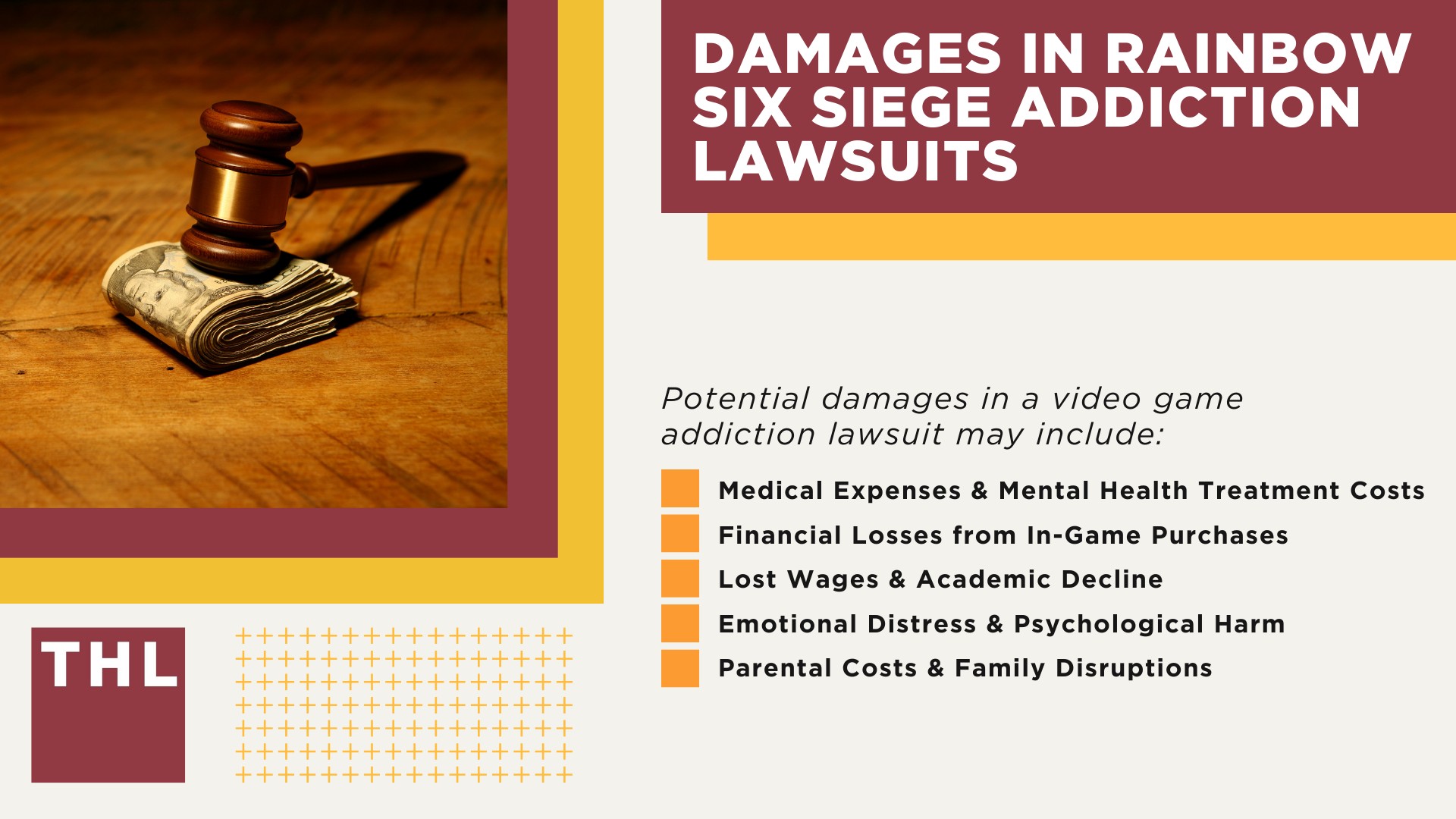 DAMAGES IN RAINBOW SIX SIEGE ADDICTION LAWSUITS

Potential damages in a video game addiction lawsuit may include:

Medical Expenses & Mental Health Treatment Costs
Financial Losses from In-Game Purchases
Lost Wages & Academic Decline
Emotional Distress & Psychological Harm
Parental Costs & Family Disruptions

THL